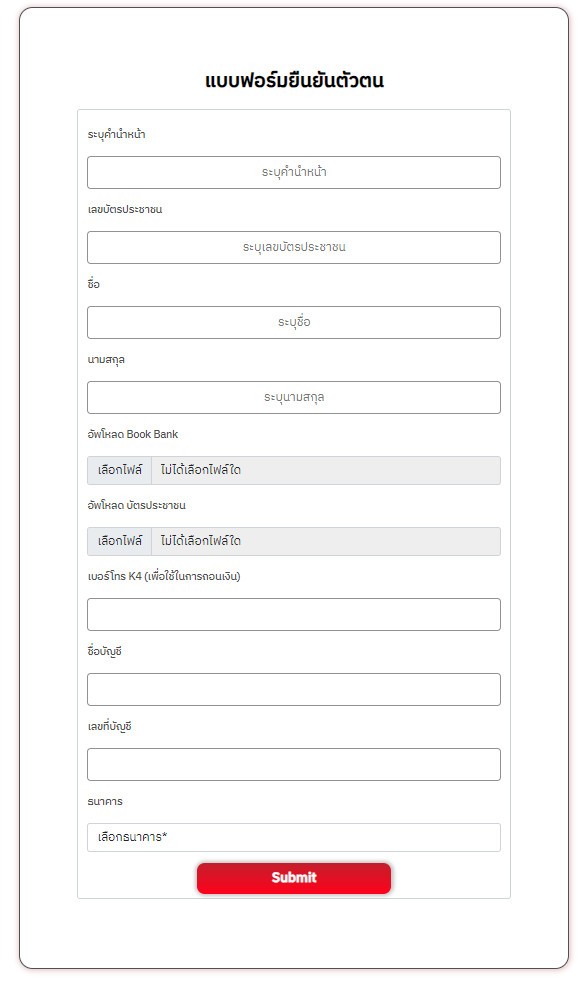 แบบฟอร์มยืนยันตัวตน

ระบุคำนำหน้า

ระบุคำนำหน้า

เลขบัตรประชาชน

ระบุเลขบัตรประชาชน

ชื่อ

ระบุชื่อ

นามสกุล

ระบุนามสกุล

อัพโหลด Book Bank

เลือกไฟล์ ไม่ได้เลือกไฟล์ใด

อัพโหลด บัตรประชาชน

เลือกไฟล์ ไม่ได้เลือกไฟล์ใด

เบอร์โทร K4 (เพื่อใช้ในการถอนเงิน)

ชื่อบัญชี

เลขที่บัญชี

ธนาคาร

เลือกธนาคาร*

Submit